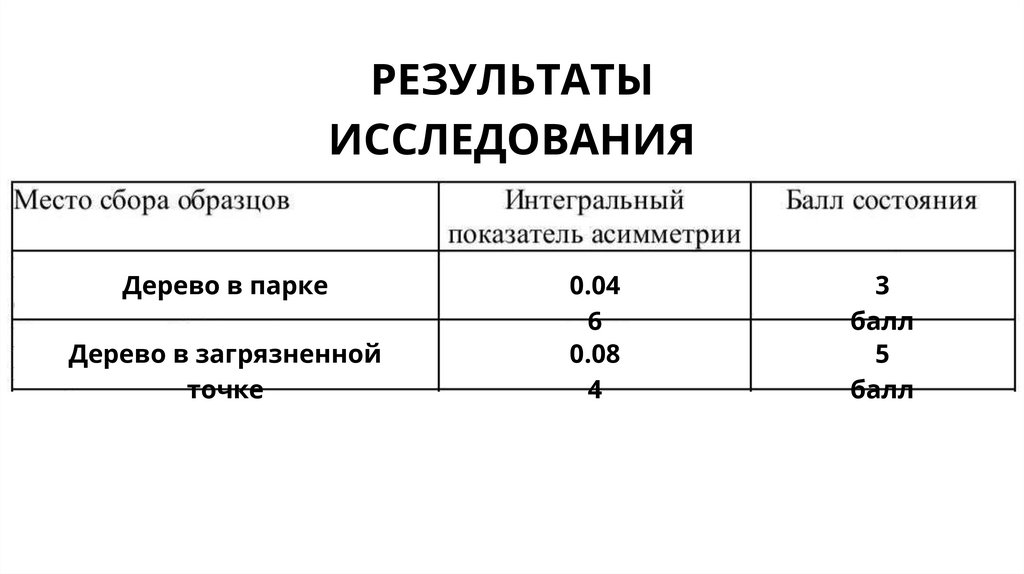 РЕЗУЛЬТАТЫ ИССЛЕДОВАНИЯ

| Место сбора образцов | Интегральный показатель асимметрии | Балл состояния |
|---|---|---|
| Дерево в парке | 0.04 6 | 3 балл |
| Дерево в загрязненной точке | 0.08 4 | 5 балл |